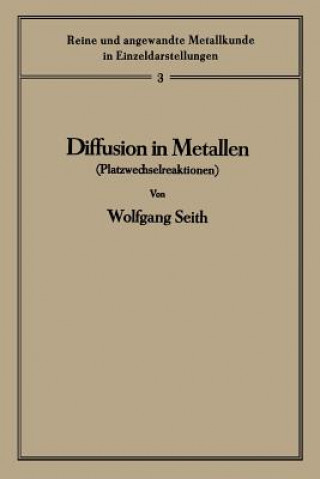 Reine und angewandte Metallkunde in Einzeldarstellungen

3

Diffusion in Metallen
(Platzwechselreaktionen)

Von

Wolfgang Seith